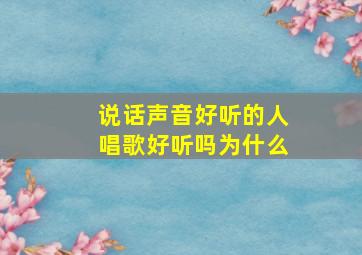 说话声音好听的人
唱歌好听吗为什么